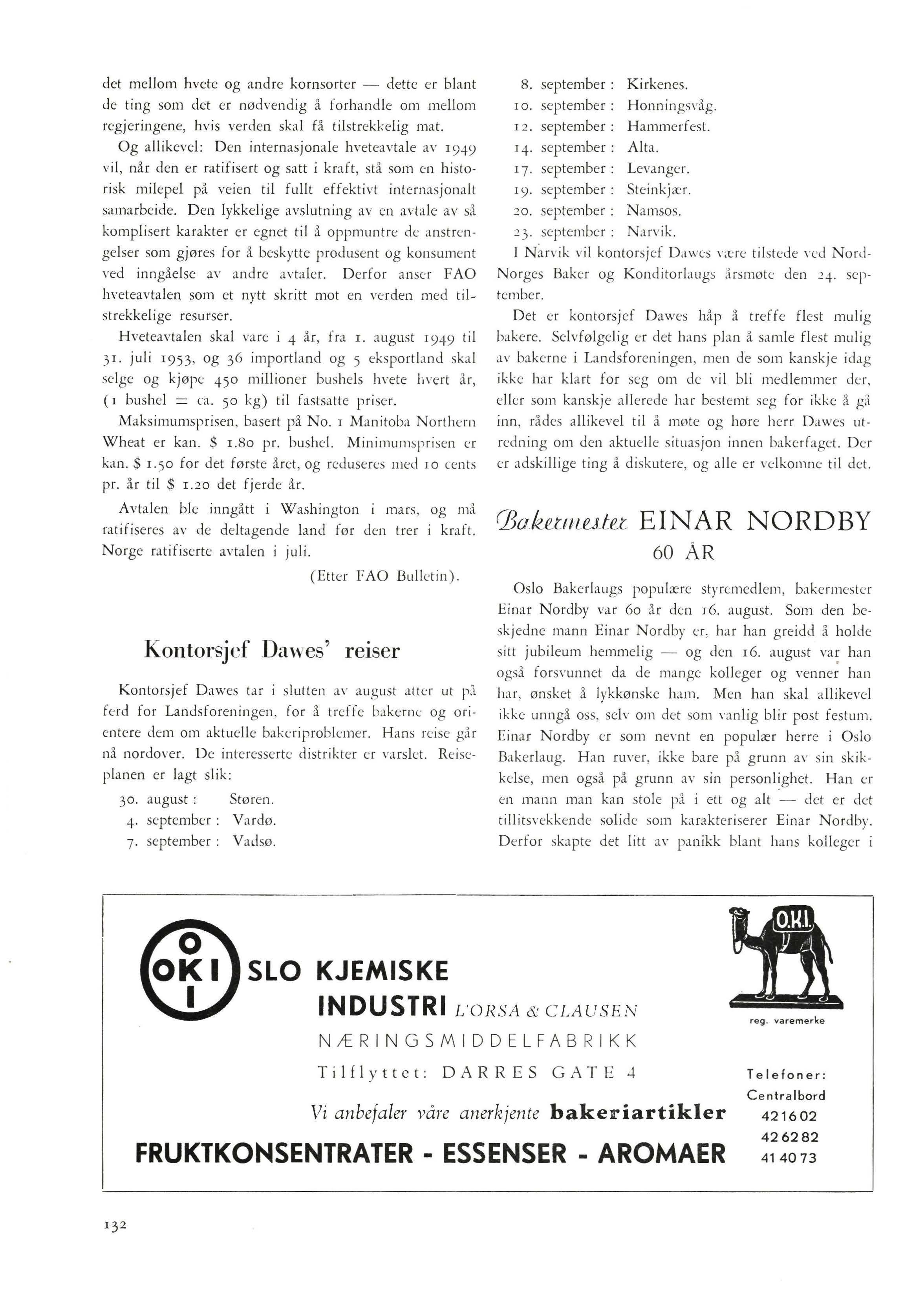 det mellom hvete og andre kornsorter — dette er blant de ting som det er nødvendig å forhandle om mellom regjeringene, hvis verden skal få tilstrekkelig mat.

Og allikevel: Den internasjonale hveteavtale av 1949 vil, når den er ratifisert og satt i kraft, stå som en historisk milepel på veien til fullt effektivt internasjonalt samarbeide. Den lykkelige avslutning av en avtale av så komplisert karakter er egnet til å oppmuntre de anstrengelser som gjøres for å beskytte produsent og konsument ved inngåelse av andre avtaler. Derfor anser FAO hveteavtalen som et nytt skritt mot en verden med tilstrekkelige resurser.

Hveteavtalen skal vare i 4 år, fra 1. august 1949 til 31. juli 1953, og 36 importland og 5 eksportland skal selge og kjøpe 450 millioner bushels hvete hvert år, (1 bushel = ca. 50 kg) til fastsatte priser.

Maksimumsprisen, basert på No. 1 Manitoba Northern Wheat er kan. $ 1.80 pr. bushel. Minimumsprisen er kan. $ 1.50 for det første året, og reduseres med 10 cents pr. år til $ 1.20 det fjerde år.

Avtalen ble inngått i Washington i mars, og må ratifiseres av de deltagende land før den trer i kraft. Norge ratifiserte avtalen i juli.

(Etter FAO Bulletin).

Kontorsjef Dawes' reiser

Kontorsjef Dawes tar i slutten av august atter ut på ferd for Landsforeningen, for å treffe bakerne og orientere dem om aktuelle bakeriproblemer. Hans reise går nå nordover. De interesserte distrikter er varslet. Reiseplanen er lagt slik:

30. august : Støren.
4. september : Vardø.
7. september : Vadsø.
8. september : Kirkenes.
10. september : Honningsvåg.
12. september : Hammerfest.
14. september : Alta.
17. september : Levanger.
19. september : Steinkjær.
20. september : Namsos.
23. september : Narvik.

I Narvik vil kontorsjef Dawes være tilstede ved Nord-Norges Baker og Konditorlaugs årsmøte den 24. september.

Det er kontorsjef Dawes håp å treffe flest mulig bakere. Selvfølgelig er det hans plan å samle flest mulig av bakerne i Landsforeningen, men de som kanskje idag ikke har klart for seg om de vil bli medlemmer der, eller som kanskje allerede har bestemt seg for ikke å gå inn, rådes allikevel til å møte og høre herr Dawes utredning om den aktuelle situasjon innen bakerfaget. Der er adskillige ting å diskutere, og alle er velkomne til det.

Bakermester EINAR NORDBY 60 ÅR

Oslo Bakerlaugs populære styremedlem, bakermester Einar Nordby var 60 år den 16. august. Som den beskjedne mann Einar Nordby er, har han greidd å holde sitt jubileum hemmelig — og den 16. august var han også forsvunnet da de mange kolleger og venner han har, ønsket å lykkønske ham. Men han skal allikevel ikke unngå oss, selv om det som vanlig blir post festum. Einar Nordby er som nevnt en populær herre i Oslo Bakerlaug. Han ruver, ikke bare på grunn av sin skikkelse, men også på grunn av sin personlighet. Han er en mann man kan stole på i ett og alt — det er det tillitsvekkende solide som karakteriserer Einar Nordby. Derfor skapte det litt av panikk blant hans kolleger i

O OKI I SLO KJEMISKE INDUSTRI L'ORSA & CLAUSEN
NÆRINGSMIDDELFABRIKK
Tilflyttet: DARRES GATE 4
Vi anbefaler våre anerkjente bakeriartikler
FRUKTKONSENTRATER - ESSENSER - AROMAER

O.K.I.
reg. varemerke
Telefoner:
Centralbord
42 16 02
42 62 82
41 40 73

132